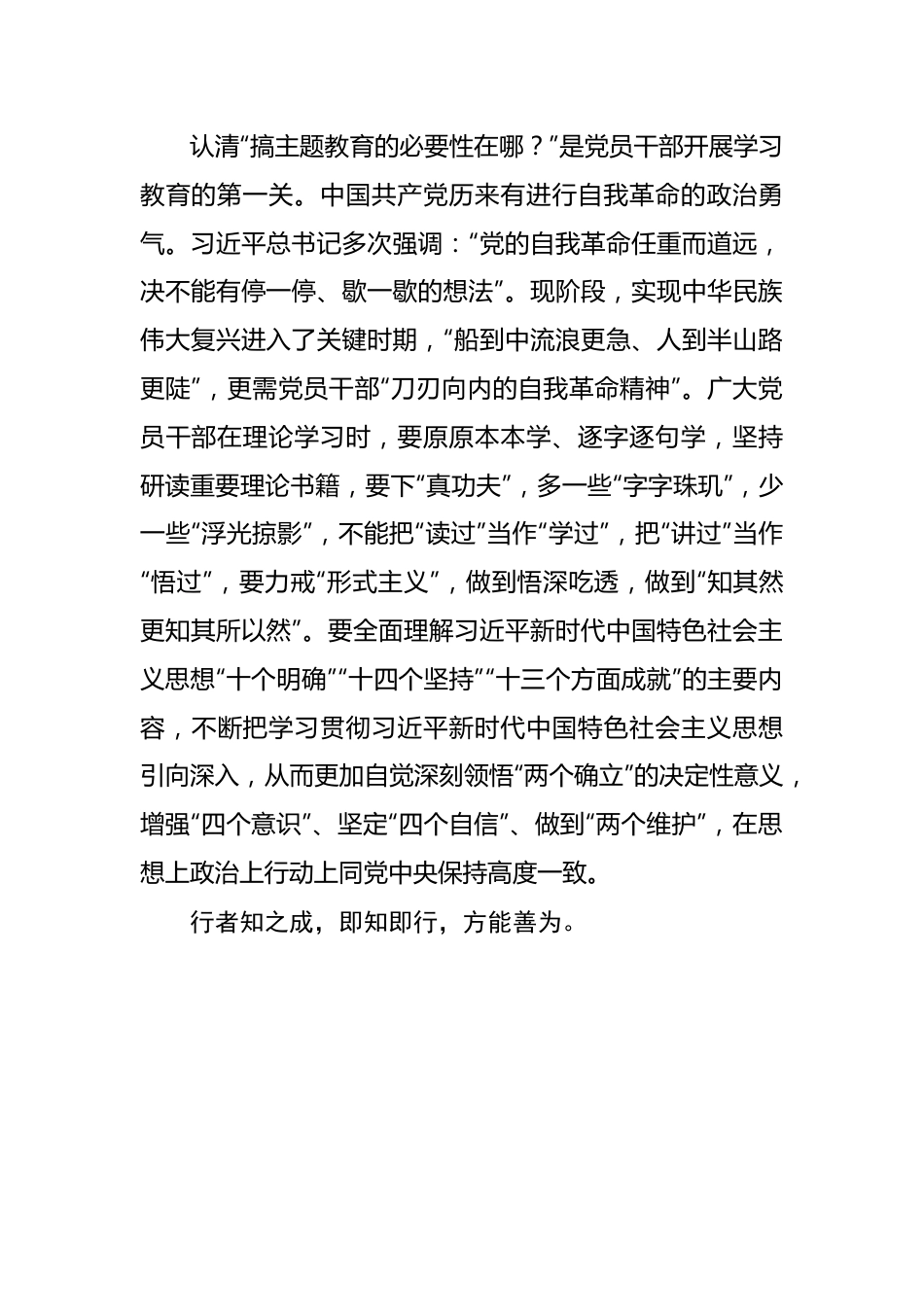 认清“搞主题教育的必要性在哪？”是党员干部开展学习教育的第一关。中国共产党历来有进行自我革命的政治勇气。习近平总书记多次强调：“党的自我革命任重而道远，决不能有停一停、歇一歇的想法”。现阶段，实现中华民族伟大复兴进入了关键时期，“船到中流浪更急、人到半山路更陡”，更需党员干部“刀刃向内的自我革命精神”。广大党员干部在理论学习时，要原原本本学、逐字逐句学，坚持研读重要理论书籍，要下“真功夫”，多一些“字字珠玑”，少一些“浮光掠影”，不能把“读过”当作“学过”，把“讲过”当作“悟过”，要力戒“形式主义”，做到悟深吃透，做到“知其然更知其所以然”。要全面理解习近平新时代中国特色社会主义思想“十个明确”“十四个坚持”“十三个方面成就”的主要内容，不断把学习贯彻习近平新时代中国特色社会主义思想引向深入，从而更加自觉深刻领悟“两个确立”的决定性意义，增强“四个意识”、坚定“四个自信”、做到“两个维护”，在思想上政治上行动上同党中央保持高度一致。

行者知之成，即知即行，方能善为。